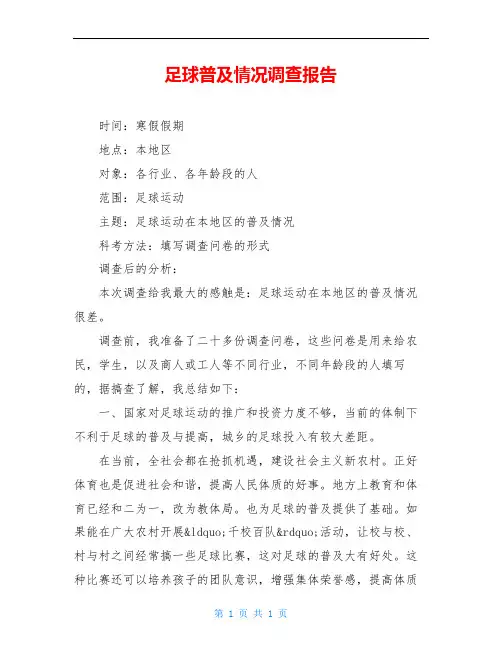 足球普及情况调查报告

时间：寒假假期

地点：本地区

对象：各行业、各年龄段的人

范围：足球运动

主题：足球运动在本地区的普及情况

科考方法：填写调查问卷的形式

调查后的分析：

本次调查给我最大的感触是：足球运动在本地区的普及情况很差。

调查前，我准备了二十多份调查问卷，这些问卷是用来给农民，学生，以及商人或工人等不同行业，不同年龄段的人填写的，据搞查了解，我总结如下：

一、国家对足球运动的推广和投资力度不够，当前的体制下不利于足球的普及与提高，城乡的足球投入有较大差距。

在当前，全社会都在抢抓机遇，建设社会主义新农村。正好体育也是促进社会和谐，提高人民体质的好事。地方上教育和体育已经和二为一，改为教体局。也为足球的普及提供了基础。如果能在广大农村开展&ldquo;千校百队&rdquo;活动，让校与校、村与村之间经常搞一些足球比赛，这对足球的普及大有好处。这种比赛还可以培养孩子的团队意识，增强集体荣誉感，提高体质

第 1 页 共 1 页